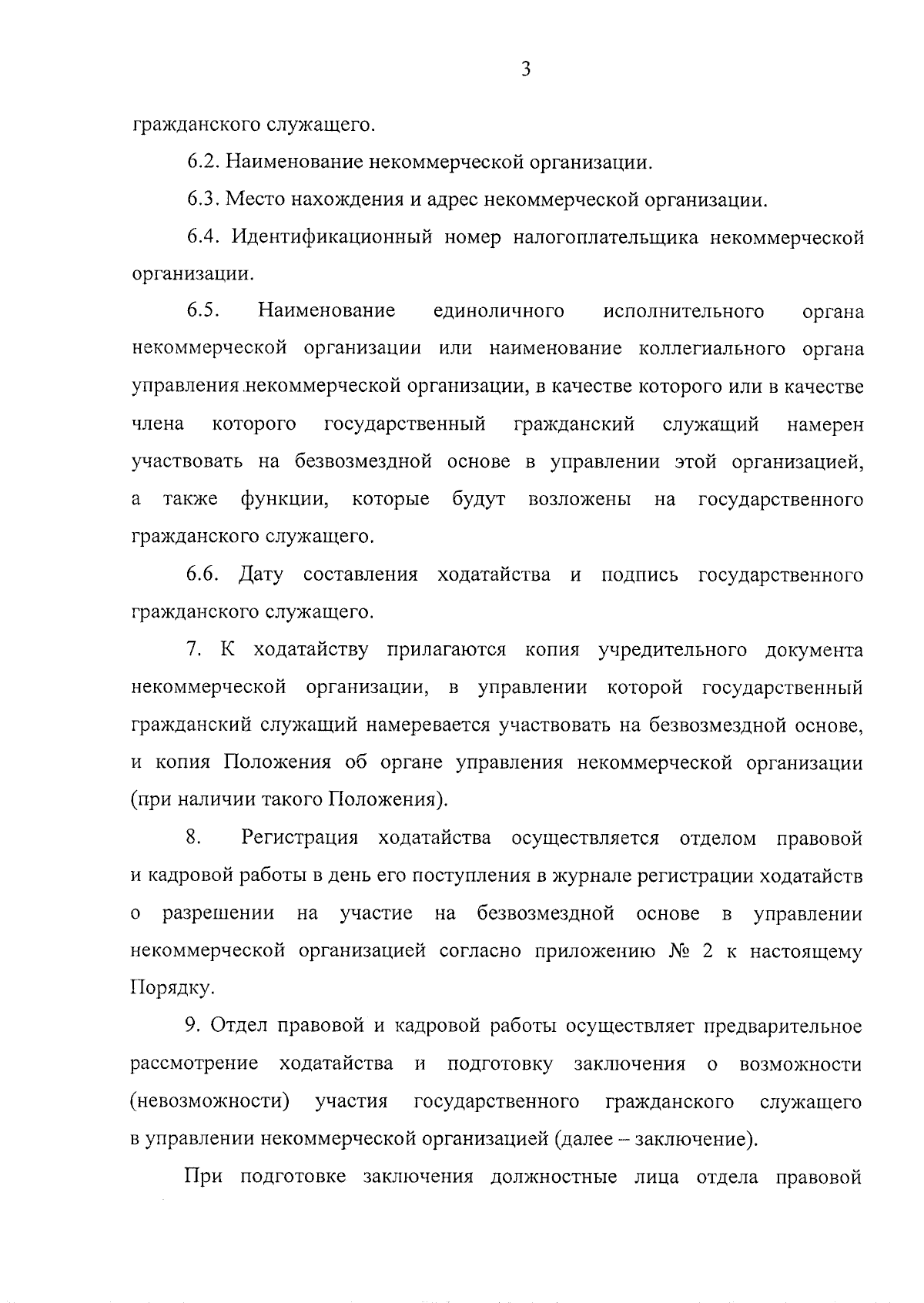 3

гражданского служащего.

6.2. Наименование некоммерческой организации.

6.3. Место нахождения и адрес некоммерческой организации.

6.4. Идентификационный номер налогоплательщика некоммерческой организации.

6.5. Наименование единоличного исполнительного органа некоммерческой организации или наименование коллегиального органа управления некоммерческой организации, в качестве которого или в качестве члена которого государственный гражданский служащий намерен участвовать на безвозмездной основе в управлении этой организацией, а также функции, которые будут возложены на государственного гражданского служащего.

6.6. Дату составления ходатайства и подпись государственного гражданского служащего.

7. К ходатайству прилагаются копия учредительного документа некоммерческой организации, в управлении которой государственный гражданский служащий намеревается участвовать на безвозмездной основе, и копия Положения об органе управления некоммерческой организации (при наличии такого Положения).

8. Регистрация ходатайства осуществляется отделом правовой и кадровой работы в день его поступления в журнале регистрации ходатайств о разрешении на участие на безвозмездной основе в управлении некоммерческой организацией согласно приложению № 2 к настоящему Порядку.

9. Отдел правовой и кадровой работы осуществляет предварительное рассмотрение ходатайства и подготовку заключения о возможности (невозможности) участия государственного гражданского служащего в управлении некоммерческой организацией (далее – заключение).

При подготовке заключения должностные лица отдела правовой